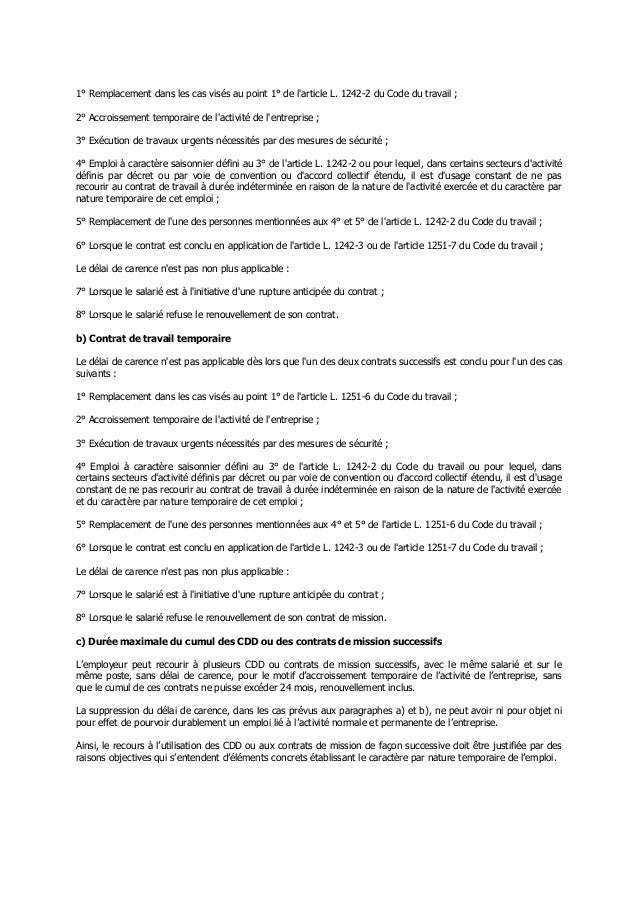 1° Remplacement dans les cas visés au point 1° de l'article L. 1242-2 du Code du travail ;

2° Accroissement temporaire de l'activité de l'entreprise ;

3° Exécution de travaux urgents nécessités par des mesures de sécurité ;

4° Emploi à caractère saisonnier défini au 3° de l'article L. 1242-2 ou pour lequel, dans certains secteurs d'activité définis par décret ou par voie de convention ou d'accord collectif étendu, il est d'usage constant de ne pas recourir au contrat de travail à durée indéterminée en raison de la nature de l'activité exercée et du caractère par nature temporaire de cet emploi ;

5° Remplacement de l'une des personnes mentionnées aux 4° et 5° de l'article L. 1242-2 du Code du travail ;

6° Lorsque le contrat est conclu en application de l'article L. 1242-3 ou de l'article 1251-7 du Code du travail ;

Le délai de carence n'est pas non plus applicable :

7° Lorsque le salarié est à l'initiative d'une rupture anticipée du contrat ;

8° Lorsque le salarié refuse le renouvellement de son contrat.

b) Contrat de travail temporaire

Le délai de carence n'est pas applicable dès lors que l'un des deux contrats successifs est conclu pour l'un des cas suivants :

1° Remplacement dans les cas visés au point 1° de l'article L. 1251-6 du Code du travail ;

2° Accroissement temporaire de l'activité de l'entreprise ;

3° Exécution de travaux urgents nécessités par des mesures de sécurité ;

4° Emploi à caractère saisonnier défini au 3° de l'article L. 1242-2 du Code du travail ou pour lequel, dans certains secteurs d'activité définis par décret ou par voie de convention ou d'accord collectif étendu, il est d'usage constant de ne pas recourir au contrat de travail à durée indéterminée en raison de la nature de l'activité exercée et du caractère par nature temporaire de cet emploi ;

5° Remplacement de l'une des personnes mentionnées aux 4° et 5° de l'article L. 1251-6 du Code du travail ;

6° Lorsque le contrat est conclu en application de l'article L. 1242-3 ou de l'article 1251-7 du Code du travail ;

Le délai de carence n'est pas non plus applicable :

7° Lorsque le salarié est à l'initiative d'une rupture anticipée du contrat ;

8° Lorsque le salarié refuse le renouvellement de son contrat de mission.

c) Durée maximale du cumul des CDD ou des contrats de mission successifs

L'employeur peut recourir à plusieurs CDD ou contrats de mission successifs, avec le même salarié et sur le même poste, sans délai de carence, pour le motif d'accroissement temporaire de l'activité de l'entreprise, sans que le cumul de ces contrats ne puisse excéder 24 mois, renouvellement inclus.

La suppression du délai de carence, dans les cas prévus aux paragraphes a) et b), ne peut avoir ni pour objet ni pour effet de pourvoir durablement un emploi lié à l'activité normale et permanente de l'entreprise.

Ainsi, le recours à l'utilisation des CDD ou aux contrats de mission de façon successive doit être justifiée par des raisons objectives qui s'entendent d'éléments concrets établissant le caractère par nature temporaire de l'emploi.